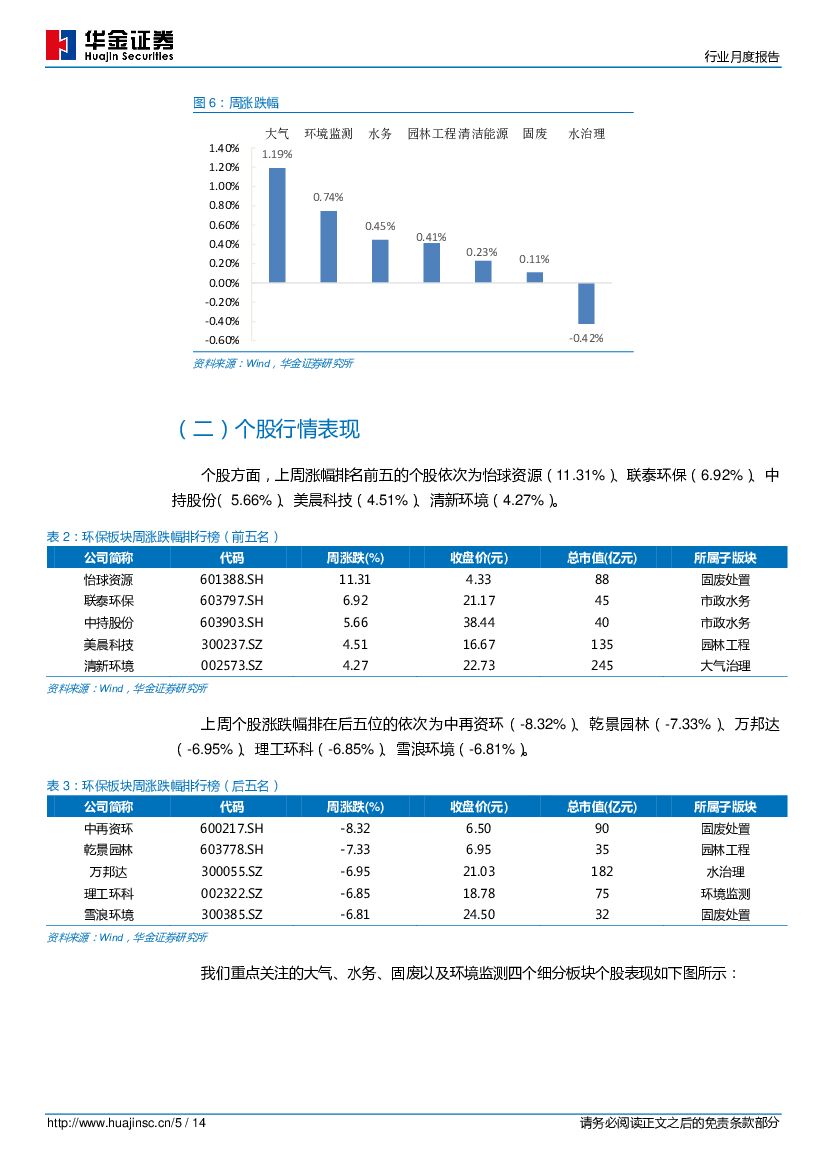 华金证券
Huajin Securities

行业月度报告

图 6：周涨跌幅

大气 环境监测 水务 园林工程 清洁能源 固废 水治理

1.40%
1.20%
1.00%
0.80%
0.60%
0.40%
0.20%
0.00%
-0.20%
-0.40%
-0.60%

1.19%
0.74%
0.45%
0.41%
0.23%
0.11%
-0.42%

资料来源：Wind，华金证券研究所

（二）个股行情表现

个股方面，上周涨幅排名前五的个股依次为怡球资源（11.31%）、联泰环保（6.92%）、中持股份（5.66%）、美晨科技（4.51%）、清新环境（4.27%）。

表 2：环保板块周涨跌幅排行榜（前五名）

| 公司简称 | 代码 | 周涨跌(%) | 收盘价(元) | 总市值(亿元) | 所属子版块 |
|---|---|---|---|---|---|
| 怡球资源 | 601388.SH | 11.31 | 4.33 | 88 | 固废处置 |
| 联泰环保 | 603797.SH | 6.92 | 21.17 | 45 | 市政水务 |
| 中持股份 | 603903.SH | 5.66 | 38.44 | 40 | 市政水务 |
| 美晨科技 | 300237.SZ | 4.51 | 16.67 | 135 | 园林工程 |
| 清新环境 | 002573.SZ | 4.27 | 22.73 | 245 | 大气治理 |

资料来源：Wind，华金证券研究所

上周个股涨跌幅排在后五位的依次为中再资环（-8.32%）、乾景园林（-7.33%）、万邦达（-6.95%）、理工环科（-6.85%）、雪浪环境（-6.81%）。

表 3：环保板块周涨跌幅排行榜（后五名）

| 公司简称 | 代码 | 周涨跌(%) | 收盘价(元) | 总市值(亿元) | 所属子版块 |
|---|---|---|---|---|---|
| 中再资环 | 600217.SH | -8.32 | 6.50 | 90 | 固废处置 |
| 乾景园林 | 603778.SH | -7.33 | 6.95 | 35 | 园林工程 |
| 万邦达 | 300055.SZ | -6.95 | 21.03 | 182 | 水治理 |
| 理工环科 | 002322.SZ | -6.85 | 18.78 | 75 | 环境监测 |
| 雪浪环境 | 300385.SZ | -6.81 | 24.50 | 32 | 固废处置 |

资料来源：Wind，华金证券研究所

我们重点关注的大气、水务、固废以及环境监测四个细分板块个股表现如下图所示：

http://www.huajinsc.cn/5 / 14

请务必阅读正文之后的免责条款部分